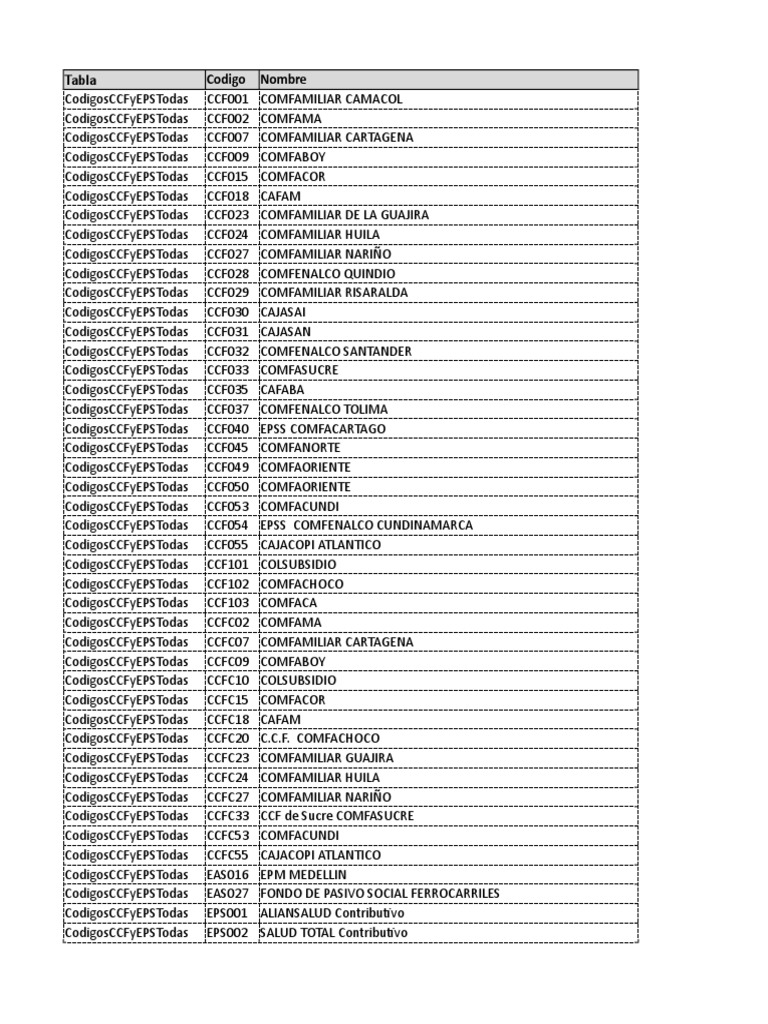 | Tabla | Codigo | Nombre |
|---|---|---|
| CodigosCCFyEPSTodas | CCF001 | COMFAMILIAR CAMACOL |
| CodigosCCFyEPSTodas | CCF002 | COMFAMA |
| CodigosCCFyEPSTodas | CCF007 | COMFAMILIAR CARTAGENA |
| CodigosCCFyEPSTodas | CCF009 | COMFABOY |
| CodigosCCFyEPSTodas | CCF015 | COMFACOR |
| CodigosCCFyEPSTodas | CCF018 | CAFAM |
| CodigosCCFyEPSTodas | CCF023 | COMFAMILIAR DE LA GUAJIRA |
| CodigosCCFyEPSTodas | CCF024 | COMFAMILIAR HUILA |
| CodigosCCFyEPSTodas | CCF027 | COMFAMILIAR NARIÑO |
| CodigosCCFyEPSTodas | CCF028 | COMFENALCO QUINDIO |
| CodigosCCFyEPSTodas | CCF029 | COMFAMILIAR RISARALDA |
| CodigosCCFyEPSTodas | CCF030 | CAJASAI |
| CodigosCCFyEPSTodas | CCF031 | CAJASAN |
| CodigosCCFyEPSTodas | CCF032 | COMFENALCO SANTANDER |
| CodigosCCFyEPSTodas | CCF033 | COMFASUCRE |
| CodigosCCFyEPSTodas | CCF035 | CAFABA |
| CodigosCCFyEPSTodas | CCF037 | COMFENALCO TOLIMA |
| CodigosCCFyEPSTodas | CCF040 | EPSS COMFACARTAGO |
| CodigosCCFyEPSTodas | CCF045 | COMFANORTE |
| CodigosCCFyEPSTodas | CCF049 | COMFAORIENTE |
| CodigosCCFyEPSTodas | CCF050 | COMFAORIENTE |
| CodigosCCFyEPSTodas | CCF053 | COMFACUNDI |
| CodigosCCFyEPSTodas | CCF054 | EPSS COMFENALCO CUNDINAMARCA |
| CodigosCCFyEPSTodas | CCF055 | CAJACOPI ATLANTICO |
| CodigosCCFyEPSTodas | CCF101 | COLSUBSIDIO |
| CodigosCCFyEPSTodas | CCF102 | COMFACHOCO |
| CodigosCCFyEPSTodas | CCF103 | COMFACA |
| CodigosCCFyEPSTodas | CCFC02 | COMFAMA |
| CodigosCCFyEPSTodas | CCFC07 | COMFAMILIAR CARTAGENA |
| CodigosCCFyEPSTodas | CCFC09 | COMFABOY |
| CodigosCCFyEPSTodas | CCFC10 | COLSUBSIDIO |
| CodigosCCFyEPSTodas | CCFC15 | COMFACOR |
| CodigosCCFyEPSTodas | CCFC18 | CAFAM |
| CodigosCCFyEPSTodas | CCFC20 | C.C.F. COMFACHOCO |
| CodigosCCFyEPSTodas | CCFC23 | COMFAMILIAR GUAJIRA |
| CodigosCCFyEPSTodas | CCFC24 | COMFAMILIAR HUILA |
| CodigosCCFyEPSTodas | CCFC27 | COMFAMILIAR NARIÑO |
| CodigosCCFyEPSTodas | CCFC33 | CCF de Sucre COMFASUCRE |
| CodigosCCFyEPSTodas | CCFC53 | COMFACUNDI |
| CodigosCCFyEPSTodas | CCFC55 | CAJACOPI ATLANTICO |
| CodigosCCFyEPSTodas | EAS016 | EPM MEDELLIN |
| CodigosCCFyEPSTodas | EAS027 | FONDO DE PASIVO SOCIAL FERROCARRILES |
| CodigosCCFyEPSTodas | EPS001 | ALIANSALUD Contributivo |
| CodigosCCFyEPSTodas | EPS002 | SALUD TOTAL Contributivo |